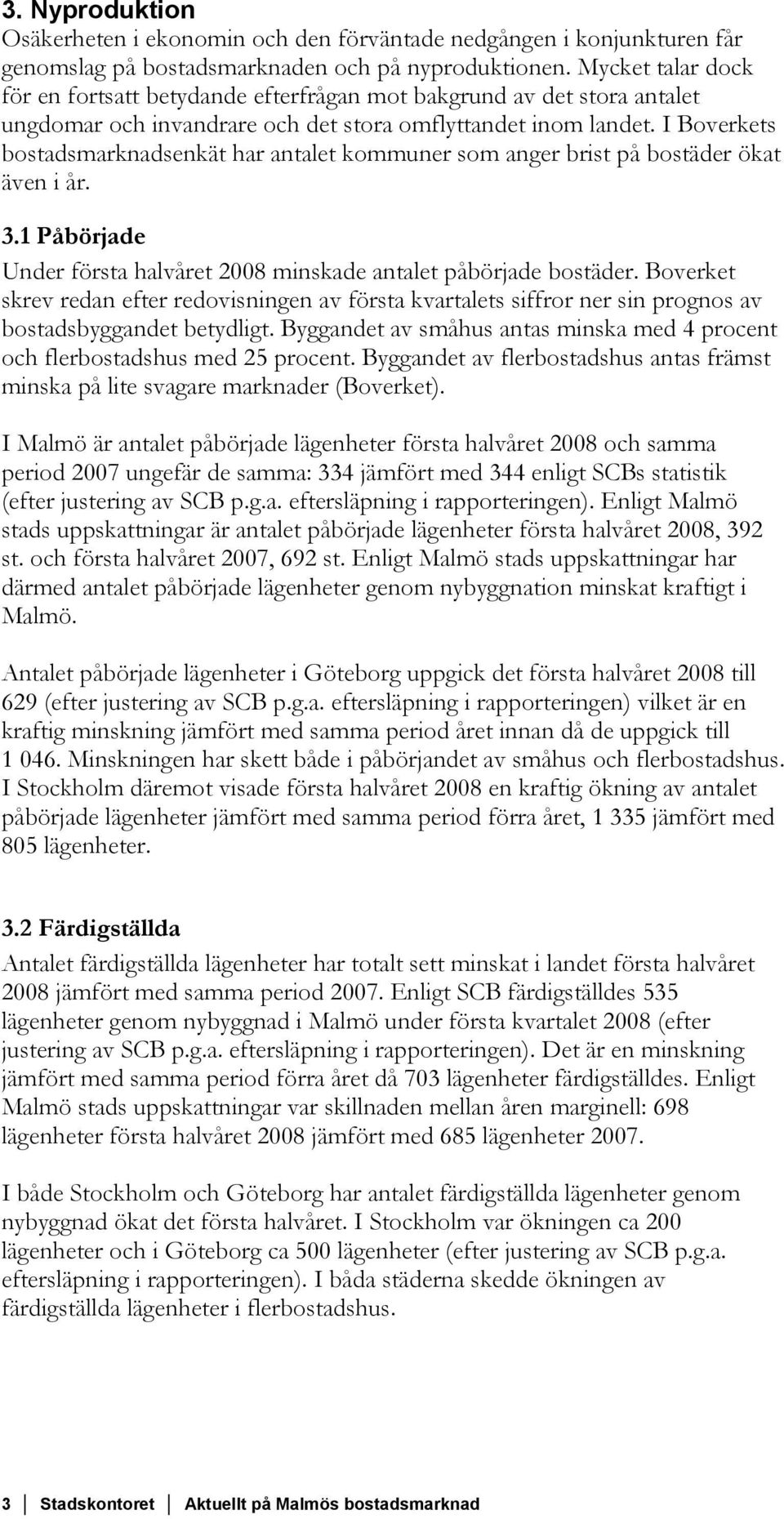 3. Nyproduktion

Osäkerheten i ekonomin och den förväntade nedgången i konjunkturen får genomslag på bostadsmarknaden och på nyproduktionen. Mycket talar dock för en fortsatt betydande efterfrågan mot bakgrund av det stora antalet ungdomar och invandrare och det stora omflyttandet inom landet. I Boverkets bostadsmarknadsenkät har antalet kommuner som anger brist på bostäder ökat även i år.

3.1 Påbörjade

Under första halvåret 2008 minskade antalet påbörjade bostäder. Boverket skrev redan efter redovisningen av första kvartalets siffror ner sin prognos av bostadsbyggandet betydligt. Byggandet av småhus antas minska med 4 procent och flerbostadshus med 25 procent. Byggandet av flerbostadshus antas främst minska på lite svagare marknader (Boverket).

I Malmö är antalet påbörjade lägenheter första halvåret 2008 och samma period 2007 ungefär de samma: 334 jämfört med 344 enligt SCBs statistik (efter justering av SCB p.g.a. eftersläpning i rapporteringen). Enligt Malmö stads uppskattningar är antalet påbörjade lägenheter första halvåret 2008, 392 st. och första halvåret 2007, 692 st. Enligt Malmö stads uppskattningar har därmed antalet påbörjade lägenheter genom nybyggnation minskat kraftigt i Malmö.

Antalet påbörjade lägenheter i Göteborg uppgick det första halvåret 2008 till 629 (efter justering av SCB p.g.a. eftersläpning i rapporteringen) vilket är en kraftig minskning jämfört med samma period året innan då de uppgick till 1 046. Minskningen har skett både i påbörjandet av småhus och flerbostadshus. I Stockholm däremot visade första halvåret 2008 en kraftig ökning av antalet påbörjade lägenheter jämfört med samma period förra året, 1 335 jämfört med 805 lägenheter.

3.2 Färdigställda

Antalet färdigställda lägenheter har totalt sett minskat i landet första halvåret 2008 jämfört med samma period 2007. Enligt SCB färdigställdes 535 lägenheter genom nybyggnad i Malmö under första kvartalet 2008 (efter justering av SCB p.g.a. eftersläpning i rapporteringen). Det är en minskning jämfört med samma period förra året då 703 lägenheter färdigställdes. Enligt Malmö stads uppskattningar var skillnaden mellan åren marginell: 698 lägenheter första halvåret 2008 jämfört med 685 lägenheter 2007.

I både Stockholm och Göteborg har antalet färdigställda lägenheter genom nybyggnad ökat det första halvåret. I Stockholm var ökningen ca 200 lägenheter och i Göteborg ca 500 lägenheter (efter justering av SCB p.g.a. eftersläpning i rapporteringen). I båda städerna skedde ökningen av färdigställda lägenheter i flerbostadshus.

3 Stadskontoret Aktuellt på Malmös bostadsmarknad